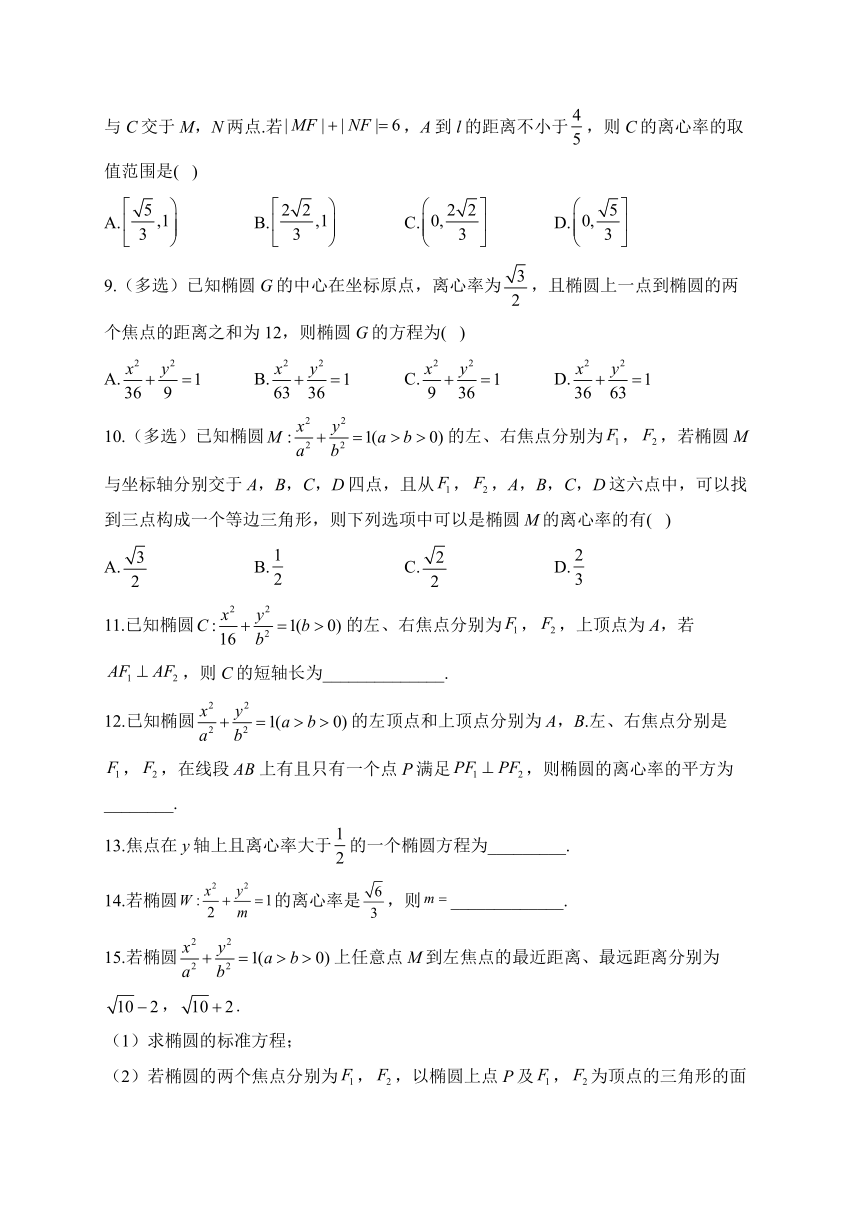 与 $C$ 交于 $M$，$N$ 两点.若 $|MF|+|NF|=6$，$A$ 到 $l$ 的距离不小于 $\frac{4}{5}$，则 $C$ 的离心率的取值范围是( )

A.$\left[\frac{\sqrt{5}}{3},1\right)$　　B.$\left[\frac{2\sqrt{2}}{3},1\right)$　　C.$\left(0,\frac{2\sqrt{2}}{3}\right]$　　D.$\left(0,\frac{\sqrt{5}}{3}\right]$

9.（多选）已知椭圆 $G$ 的中心在坐标原点，离心率为 $\frac{\sqrt{3}}{2}$，且椭圆上一点到椭圆的两个焦点的距离之和为 12，则椭圆 $G$ 的方程为( )

A.$\frac{x^2}{36}+\frac{y^2}{9}=1$　　B.$\frac{x^2}{63}+\frac{y^2}{36}=1$　　C.$\frac{x^2}{9}+\frac{y^2}{36}=1$　　D.$\frac{x^2}{36}+\frac{y^2}{63}=1$

10.（多选）已知椭圆 $M:\frac{x^2}{a^2}+\frac{y^2}{b^2}=1(a>b>0)$ 的左、右焦点分别为 $F_1$，$F_2$，若椭圆 $M$ 与坐标轴分别交于 $A$，$B$，$C$，$D$ 四点，且从 $F_1$，$F_2$，$A$，$B$，$C$，$D$ 这六点中，可以找到三点构成一个等边三角形，则下列选项中可以是椭圆 $M$ 的离心率的有( )

A.$\frac{\sqrt{3}}{2}$　　B.$\frac{1}{2}$　　C.$\frac{\sqrt{2}}{2}$　　D.$\frac{2}{3}$

11.已知椭圆 $C:\frac{x^2}{16}+\frac{y^2}{b^2}=1(b>0)$ 的左、右焦点分别为 $F_1$，$F_2$，上顶点为 $A$，若 $AF_1\perp AF_2$，则 $C$ 的短轴长为______________.

12.已知椭圆 $\frac{x^2}{a^2}+\frac{y^2}{b^2}=1(a>b>0)$ 的左顶点和上顶点分别为 $A$，$B$.左、右焦点分别是 $F_1$，$F_2$，在线段 $AB$ 上有且只有一个点 $P$ 满足 $PF_1\perp PF_2$，则椭圆的离心率的平方为________.

13.焦点在 $y$ 轴上且离心率大于 $\frac{1}{2}$ 的一个椭圆方程为_________.

14.若椭圆 $W:\frac{x^2}{2}+\frac{y^2}{m}=1$ 的离心率是 $\frac{\sqrt{6}}{3}$，则 $m=$_____________.

15.若椭圆 $\frac{x^2}{a^2}+\frac{y^2}{b^2}=1(a>b>0)$ 上任意点 $M$ 到左焦点的最近距离、最远距离分别为 $\sqrt{10}-2$，$\sqrt{10}+2$.

（1）求椭圆的标准方程;

（2）若椭圆的两个焦点分别为 $F_1$，$F_2$，以椭圆上点 $P$ 及 $F_1$，$F_2$ 为顶点的三角形的面